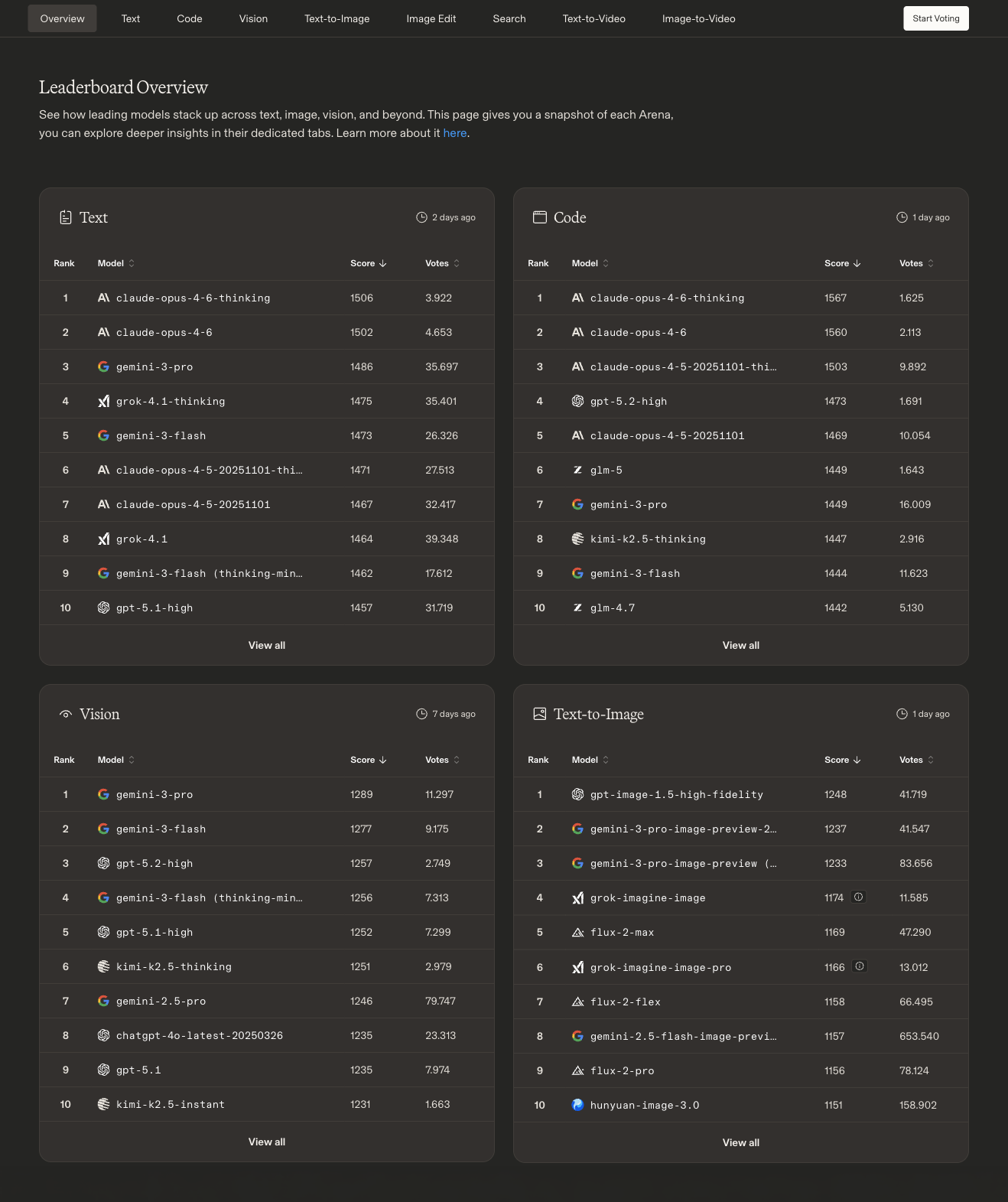 Overview Text Code Vision Text-to-Image Image Edit Search Text-to-Video Image-to-Video Start Voting

Leaderboard Overview

See how leading models stack up across text, image, vision, and beyond. This page gives you a snapshot of each Arena, you can explore deeper insights in their dedicated tabs. Learn more about it here.

Text 2 days ago

| Rank | Model | Score | Votes |
|---|---|---|---|
| 1 | claude-opus-4-6-thinking | 1506 | 3.922 |
| 2 | claude-opus-4-6 | 1502 | 4.653 |
| 3 | gemini-3-pro | 1486 | 35.697 |
| 4 | grok-4.1-thinking | 1475 | 35.401 |
| 5 | gemini-3-flash | 1473 | 26.326 |
| 6 | claude-opus-4-5-20251101-thi... | 1471 | 27.513 |
| 7 | claude-opus-4-5-20251101 | 1467 | 32.417 |
| 8 | grok-4.1 | 1464 | 39.348 |
| 9 | gemini-3-flash (thinking-min... | 1462 | 17.612 |
| 10 | gpt-5.1-high | 1457 | 31.719 |

View all

Code 1 day ago

| Rank | Model | Score | Votes |
|---|---|---|---|
| 1 | claude-opus-4-6-thinking | 1567 | 1.625 |
| 2 | claude-opus-4-6 | 1560 | 2.113 |
| 3 | claude-opus-4-5-20251101-thi... | 1503 | 9.892 |
| 4 | gpt-5.2-high | 1473 | 1.691 |
| 5 | claude-opus-4-5-20251101 | 1469 | 10.054 |
| 6 | glm-5 | 1449 | 1.643 |
| 7 | gemini-3-pro | 1449 | 16.009 |
| 8 | kimi-k2.5-thinking | 1447 | 2.916 |
| 9 | gemini-3-flash | 1444 | 11.623 |
| 10 | glm-4.7 | 1442 | 5.130 |

View all

Vision 7 days ago

| Rank | Model | Score | Votes |
|---|---|---|---|
| 1 | gemini-3-pro | 1289 | 11.297 |
| 2 | gemini-3-flash | 1277 | 9.175 |
| 3 | gpt-5.2-high | 1257 | 2.749 |
| 4 | gemini-3-flash (thinking-min... | 1256 | 7.313 |
| 5 | gpt-5.1-high | 1252 | 7.299 |
| 6 | kimi-k2.5-thinking | 1251 | 2.979 |
| 7 | gemini-2.5-pro | 1246 | 79.747 |
| 8 | chatgpt-4o-latest-20250326 | 1235 | 23.313 |
| 9 | gpt-5.1 | 1235 | 7.974 |
| 10 | kimi-k2.5-instant | 1231 | 1.663 |

View all

Text-to-Image 1 day ago

| Rank | Model | Score | Votes |
|---|---|---|---|
| 1 | gpt-image-1.5-high-fidelity | 1248 | 41.719 |
| 2 | gemini-3-pro-image-preview-2... | 1237 | 41.547 |
| 3 | gemini-3-pro-image-preview (... | 1233 | 83.656 |
| 4 | grok-imagine-image | 1174 | 11.585 |
| 5 | flux-2-max | 1169 | 47.290 |
| 6 | grok-imagine-image-pro | 1166 | 13.012 |
| 7 | flux-2-flex | 1158 | 66.495 |
| 8 | gemini-2.5-flash-image-previ... | 1157 | 653.540 |
| 9 | flux-2-pro | 1156 | 78.124 |
| 10 | hunyuan-image-3.0 | 1151 | 158.902 |

View all